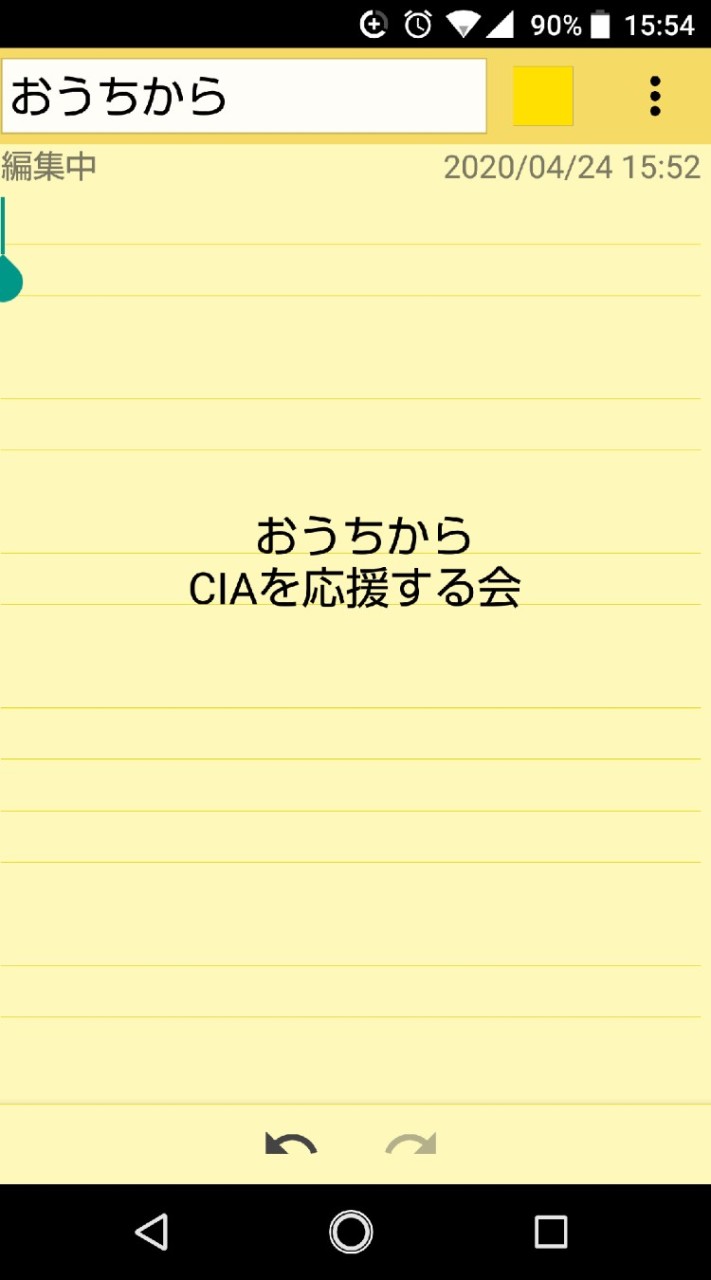 90% 15:54

おうちから

編集中 2020/04/24 15:52

おうちから
CIAを応援する会